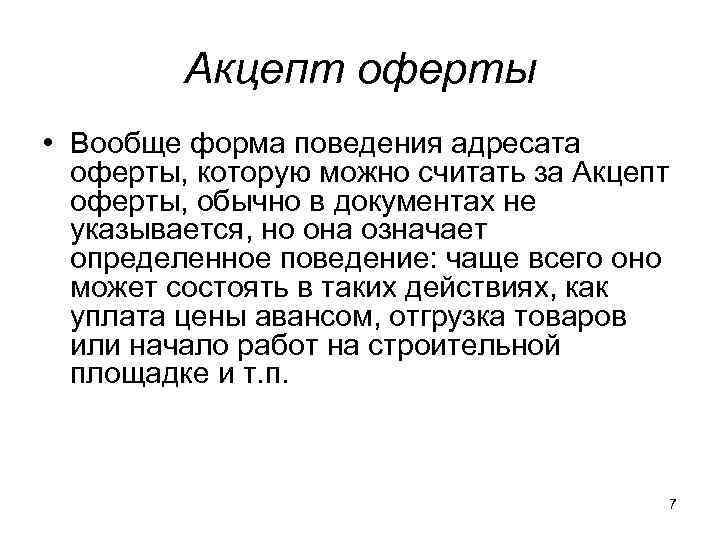 Акцепт оферты

• Вообще форма поведения адресата оферты, которую можно считать за Акцепт оферты, обычно в документах не указывается, но она означает определенное поведение: чаще всего оно может состоять в таких действиях, как уплата цены авансом, отгрузка товаров или начало работ на строительной площадке и т.п.

7